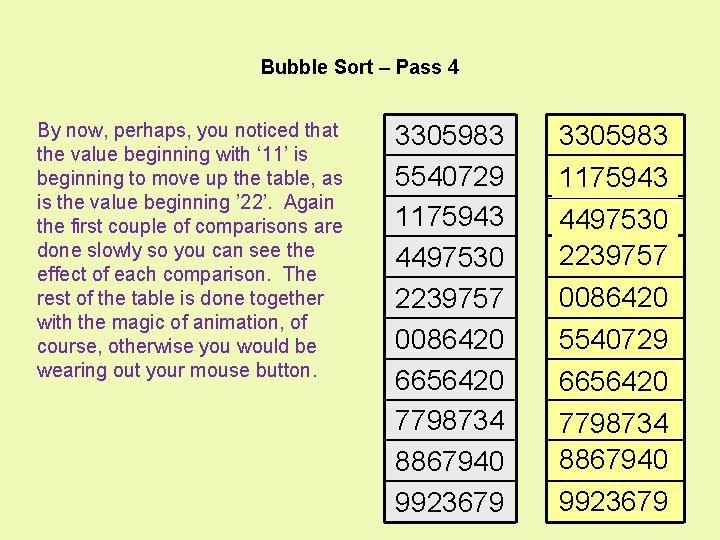 Bubble Sort – Pass 4

By now, perhaps, you noticed that the value beginning with '11' is beginning to move up the table, as is the value beginning '22'. Again the first couple of comparisons are done slowly so you can see the effect of each comparison. The rest of the table is done together with the magic of animation, of course, otherwise you would be wearing out your mouse button.

3305983
5540729
1175943
4497530
2239757
0086420
6656420
7798734
8867940
9923679

3305983
1175943
4497530
2239757
0086420
5540729
6656420
7798734
8867940
9923679